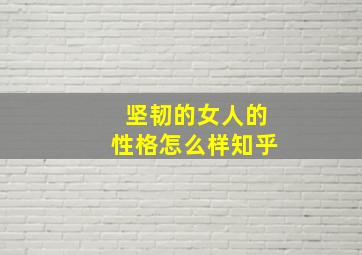 坚韧的女人的
性格怎么样知乎